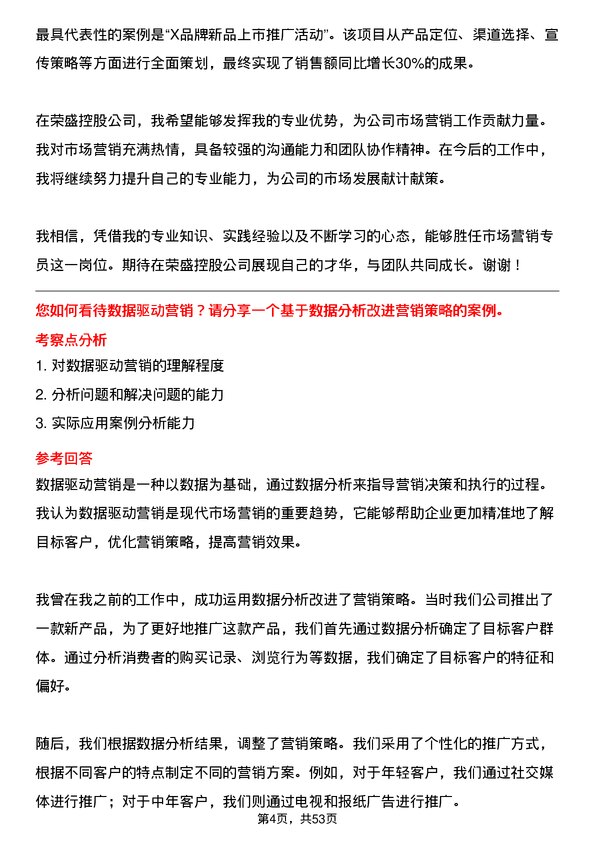 最具代表性的案例是“X品牌新品上市推广活动”。该项目从产品定位、渠道选择、宣传策略等方面进行全面策划，最终实现了销售额同比增长30%的成果。

在荣盛控股公司，我希望能够发挥我的专业优势，为公司市场营销工作贡献力量。我对市场营销充满热情，具备较强的沟通能力和团队协作精神。在今后的工作中，我将继续努力提升自己的专业能力，为公司的市场发展献计献策。

我相信，凭借我的专业知识、实践经验以及不断学习的心态，能够胜任市场营销专员这一岗位。期待在荣盛控股公司展现自己的才华，与团队共同成长。谢谢！

您如何看待数据驱动营销？请分享一个基于数据分析改进营销策略的案例。

考察点分析

1. 对数据驱动营销的理解程度
2. 分析问题和解决问题的能力
3. 实际应用案例分析能力

参考回答

数据驱动营销是一种以数据为基础，通过数据分析来指导营销决策和执行的过程。我认为数据驱动营销是现代市场营销的重要趋势，它能够帮助企业更加精准地了解目标客户，优化营销策略，提高营销效果。

我曾在我之前的工作中，成功运用数据分析改进了营销策略。当时我们公司推出了一款新产品，为了更好地推广这款产品，我们首先通过数据分析确定了目标客户群体。通过分析消费者的购买记录、浏览行为等数据，我们确定了目标客户的特征和偏好。

随后，我们根据数据分析结果，调整了营销策略。我们采用了个性化的推广方式，根据不同客户的特点制定不同的营销方案。例如，对于年轻客户，我们通过社交媒体进行推广；对于中年客户，我们则通过电视和报纸广告进行推广。

第4页，共53页